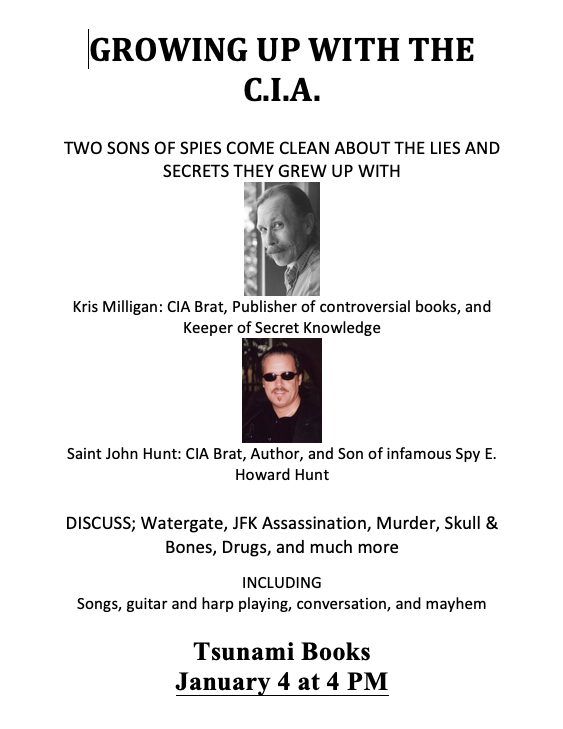 GROWING UP WITH THE C.I.A.

TWO SONS OF SPIES COME CLEAN ABOUT THE LIES AND SECRETS THEY GREW UP WITH

Kris Milligan: CIA Brat, Publisher of controversial books, and Keeper of Secret Knowledge

Saint John Hunt: CIA Brat, Author, and Son of infamous Spy E. Howard Hunt

DISCUSS; Watergate, JFK Assassination, Murder, Skull & Bones, Drugs, and much more

INCLUDING
Songs, guitar and harp playing, conversation, and mayhem

Tsunami Books
January 4 at 4 PM